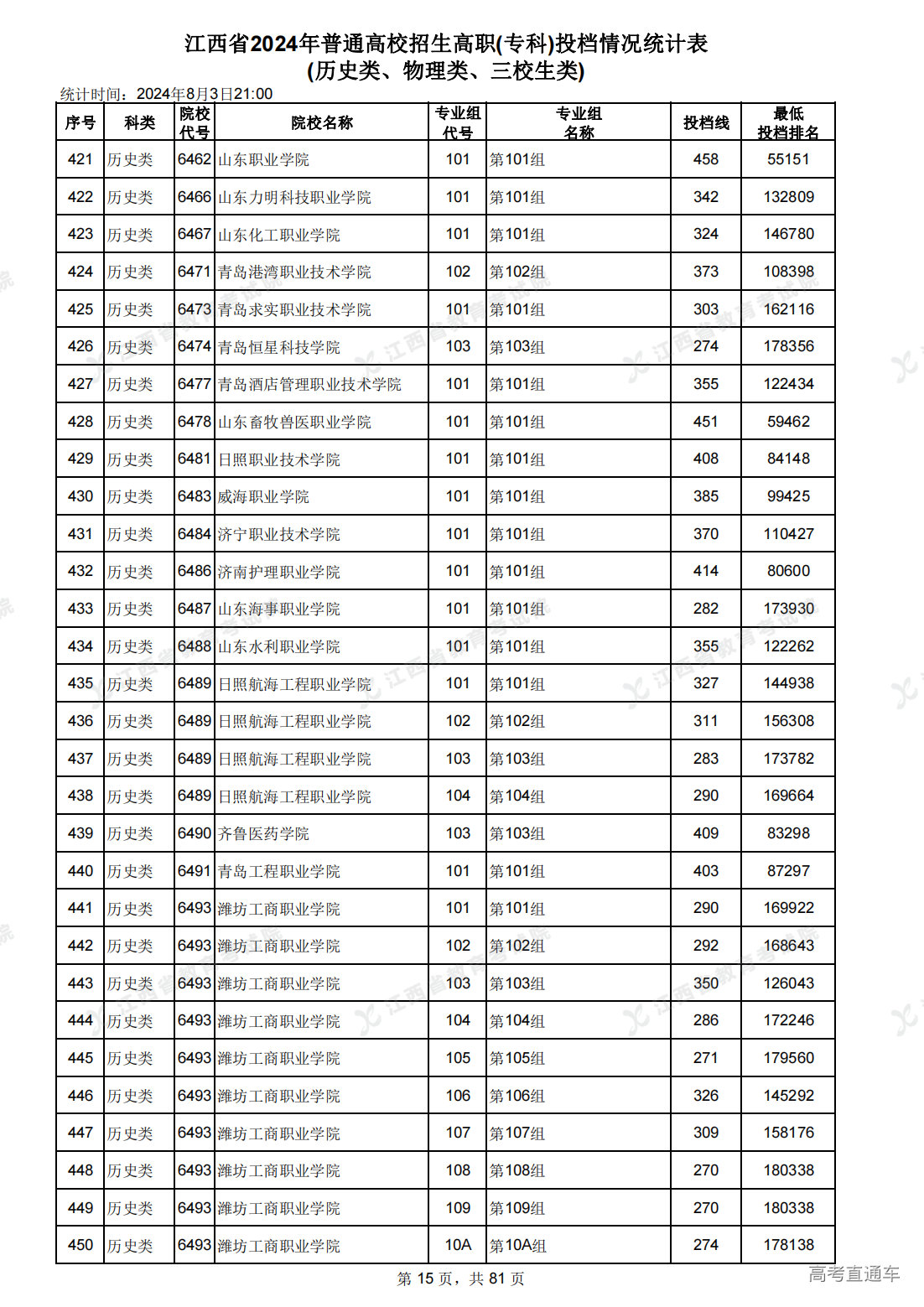 江西省2024年普通高校招生高职(专科)投档情况统计表
(历史类、物理类、三校生类)

统计时间：2024年8月3日21:00

| 序号 | 科类 | 院校代号 | 院校名称 | 专业组代号 | 专业组名称 | 投档线 | 最低投档排名 |
|---|---|---|---|---|---|---|---|
| 421 | 历史类 | 6462 | 山东职业学院 | 101 | 第101组 | 458 | 55151 |
| 422 | 历史类 | 6466 | 山东力明科技职业学院 | 101 | 第101组 | 342 | 132809 |
| 423 | 历史类 | 6467 | 山东化工职业学院 | 101 | 第101组 | 324 | 146780 |
| 424 | 历史类 | 6471 | 青岛港湾职业技术学院 | 102 | 第102组 | 373 | 108398 |
| 425 | 历史类 | 6473 | 青岛求实职业技术学院 | 101 | 第101组 | 303 | 162116 |
| 426 | 历史类 | 6474 | 青岛恒星科技学院 | 103 | 第103组 | 274 | 178356 |
| 427 | 历史类 | 6477 | 青岛酒店管理职业技术学院 | 101 | 第101组 | 355 | 122434 |
| 428 | 历史类 | 6478 | 山东畜牧兽医职业学院 | 101 | 第101组 | 451 | 59462 |
| 429 | 历史类 | 6481 | 日照职业技术学院 | 101 | 第101组 | 408 | 84148 |
| 430 | 历史类 | 6483 | 威海职业学院 | 101 | 第101组 | 385 | 99425 |
| 431 | 历史类 | 6484 | 济宁职业技术学院 | 101 | 第101组 | 370 | 110427 |
| 432 | 历史类 | 6486 | 济南护理职业学院 | 101 | 第101组 | 414 | 80600 |
| 433 | 历史类 | 6487 | 山东海事职业学院 | 101 | 第101组 | 282 | 173930 |
| 434 | 历史类 | 6488 | 山东水利职业学院 | 101 | 第101组 | 355 | 122262 |
| 435 | 历史类 | 6489 | 日照航海工程职业学院 | 101 | 第101组 | 327 | 144938 |
| 436 | 历史类 | 6489 | 日照航海工程职业学院 | 102 | 第102组 | 311 | 156308 |
| 437 | 历史类 | 6489 | 日照航海工程职业学院 | 103 | 第103组 | 283 | 173782 |
| 438 | 历史类 | 6489 | 日照航海工程职业学院 | 104 | 第104组 | 290 | 169664 |
| 439 | 历史类 | 6490 | 齐鲁医药学院 | 103 | 第103组 | 409 | 83298 |
| 440 | 历史类 | 6491 | 青岛工程职业学院 | 101 | 第101组 | 403 | 87297 |
| 441 | 历史类 | 6493 | 潍坊工商职业学院 | 101 | 第101组 | 290 | 169922 |
| 442 | 历史类 | 6493 | 潍坊工商职业学院 | 102 | 第102组 | 292 | 168643 |
| 443 | 历史类 | 6493 | 潍坊工商职业学院 | 103 | 第103组 | 350 | 126043 |
| 444 | 历史类 | 6493 | 潍坊工商职业学院 | 104 | 第104组 | 286 | 172246 |
| 445 | 历史类 | 6493 | 潍坊工商职业学院 | 105 | 第105组 | 271 | 179560 |
| 446 | 历史类 | 6493 | 潍坊工商职业学院 | 106 | 第106组 | 326 | 145292 |
| 447 | 历史类 | 6493 | 潍坊工商职业学院 | 107 | 第107组 | 309 | 158176 |
| 448 | 历史类 | 6493 | 潍坊工商职业学院 | 108 | 第108组 | 270 | 180338 |
| 449 | 历史类 | 6493 | 潍坊工商职业学院 | 109 | 第109组 | 270 | 180338 |
| 450 | 历史类 | 6493 | 潍坊工商职业学院 | 10A | 第10A组 | 274 | 178138 |

第 15 页，共 81 页

高考直通车